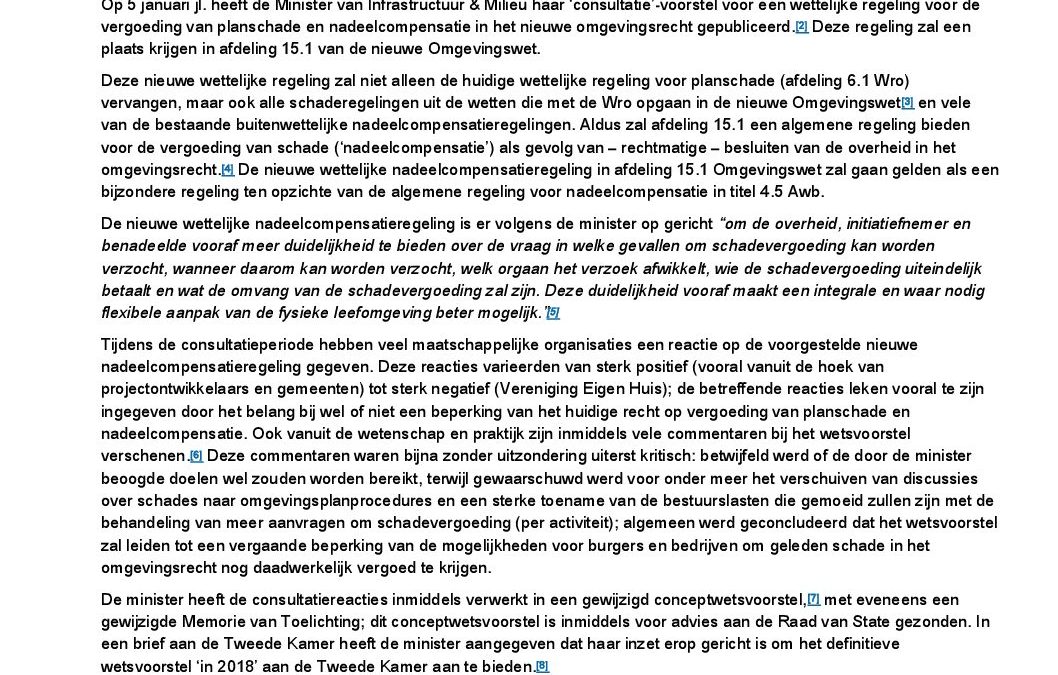 Op 5 januari jl. heeft de Minister van Infrastructuur & Milieu haar 'consultatie'-voorstel voor een wettelijke regeling voor de vergoeding van planschade en nadeelcompensatie in het nieuwe omgevingsrecht gepubliceerd.[2] Deze regeling zal een plaats krijgen in afdeling 15.1 van de nieuwe Omgevingswet.

Deze nieuwe wettelijke regeling zal niet alleen de huidige wettelijke regeling voor planschade (afdeling 6.1 Wro) vervangen, maar ook alle schaderegelingen uit de wetten die met de Wro opgaan in de nieuwe Omgevingswet[3] en vele van de bestaande buitenwettelijke nadeelcompensatieregelingen. Aldus zal afdeling 15.1 een algemene regeling bieden voor de vergoeding van schade ('nadeelcompensatie') als gevolg van – rechtmatige – besluiten van de overheid in het omgevingsrecht.[4] De nieuwe wettelijke nadeelcompensatieregeling in afdeling 15.1 Omgevingswet zal gaan gelden als een bijzondere regeling ten opzichte van de algemene regeling voor nadeelcompensatie in titel 4.5 Awb.

De nieuwe wettelijke nadeelcompensatieregeling is er volgens de minister op gericht "om de overheid, initiatiefnemer en benadeelde vooraf meer duidelijkheid te bieden over de vraag in welke gevallen om schadevergoeding kan worden verzocht, wanneer daarom kan worden verzocht, welk orgaan het verzoek afwikkelt, wie de schadevergoeding uiteindelijk betaalt en wat de omvang van de schadevergoeding zal zijn. Deze duidelijkheid vooraf maakt een integrale en waar nodig flexibele aanpak van de fysieke leefomgeving beter mogelijk."[5]

Tijdens de consultatieperiode hebben veel maatschappelijke organisaties een reactie op de voorgestelde nieuwe nadeelcompensatieregeling gegeven. Deze reacties varieerden van sterk positief (vooral vanuit de hoek van projectontwikkelaars en gemeenten) tot sterk negatief (Vereniging Eigen Huis); de betreffende reacties leken vooral te zijn ingegeven door het belang bij wel of niet een beperking van het huidige recht op vergoeding van planschade en nadeelcompensatie. Ook vanuit de wetenschap en praktijk zijn inmiddels vele commentaren bij het wetsvoorstel verschenen.[6] Deze commentaren waren bijna zonder uitzondering uiterst kritisch: betwijfeld werd of de door de minister beoogde doelen wel zouden worden bereikt, terwijl gewaarschuwd werd voor onder meer het verschuiven van discussies over schades naar omgevingsplanprocedures en een sterke toename van de bestuurslasten die gemoeid zullen zijn met de behandeling van meer aanvragen om schadevergoeding (per activiteit); algemeen werd geconcludeerd dat het wetsvoorstel zal leiden tot een vergaande beperking van de mogelijkheden voor burgers en bedrijven om geleden schade in het omgevingsrecht nog daadwerkelijk vergoed te krijgen.

De minister heeft de consultatiereacties inmiddels verwerkt in een gewijzigd conceptwetsvoorstel,[7] met eveneens een gewijzigde Memorie van Toelichting; dit conceptwetsvoorstel is inmiddels voor advies aan de Raad van State gezonden. In een brief aan de Tweede Kamer heeft de minister aangegeven dat haar inzet erop gericht is om het definitieve wetsvoorstel 'in 2018' aan de Tweede Kamer aan te bieden.[8]